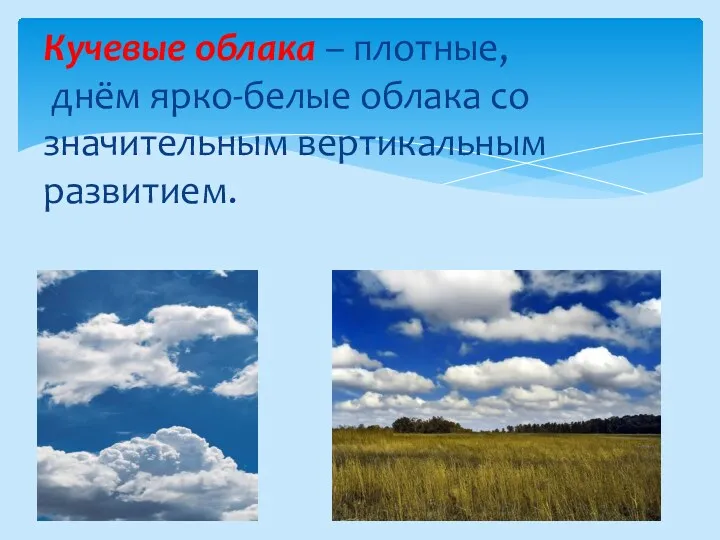 Кучевые облака – плотные, днём ярко-белые облака со значительным вертикальным развитием.